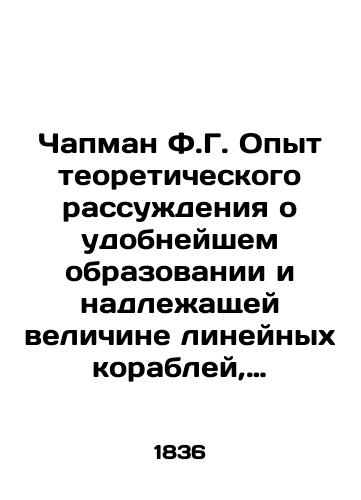 Чапман Ф.Г. Опыт теоретического рассуждения о удобнейшем образовании и надлежащей величине линейных кораблей,...

1836